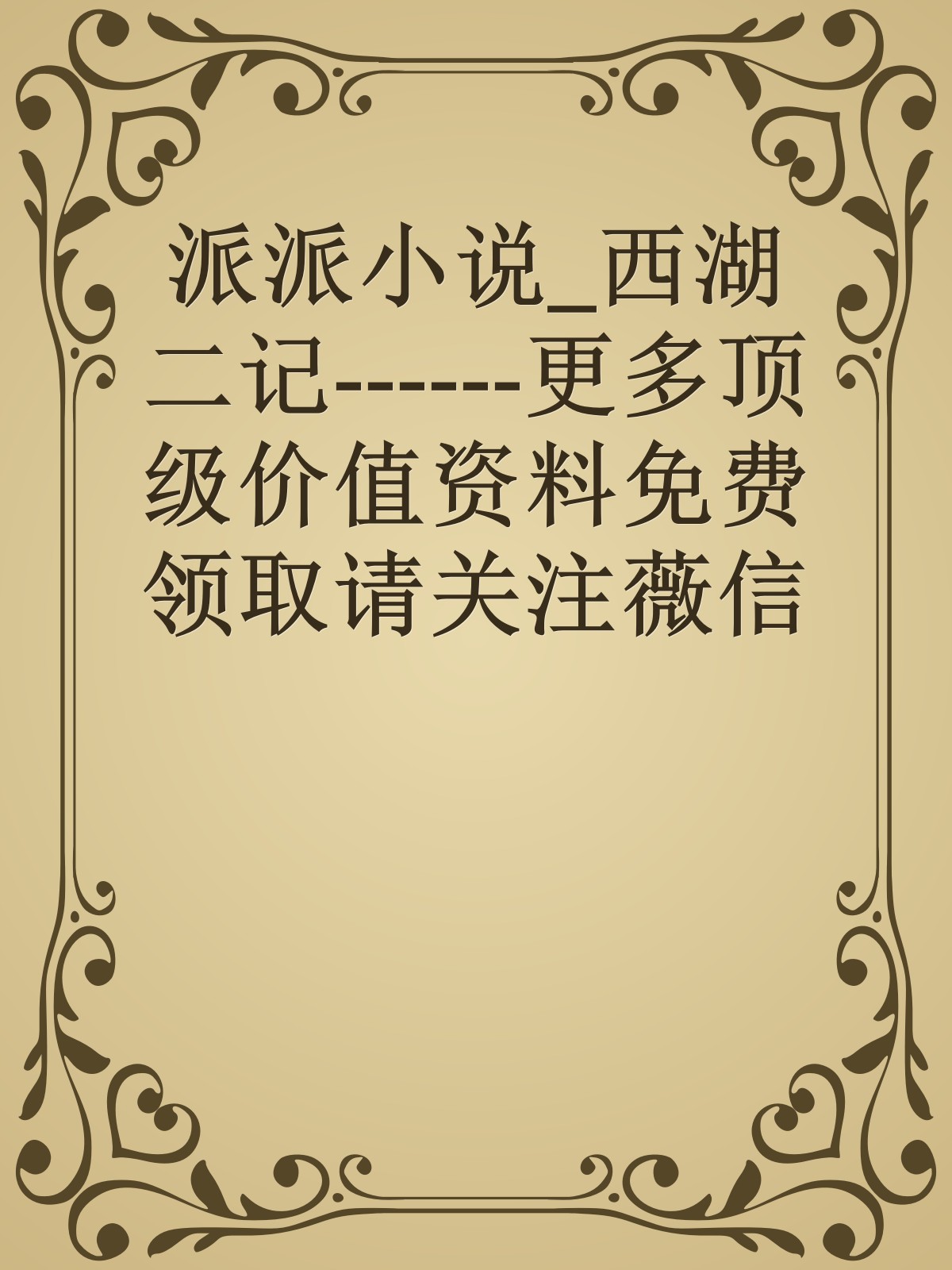 派派小说_西湖二记------更多顶级价值资料免费领取请关注薇信